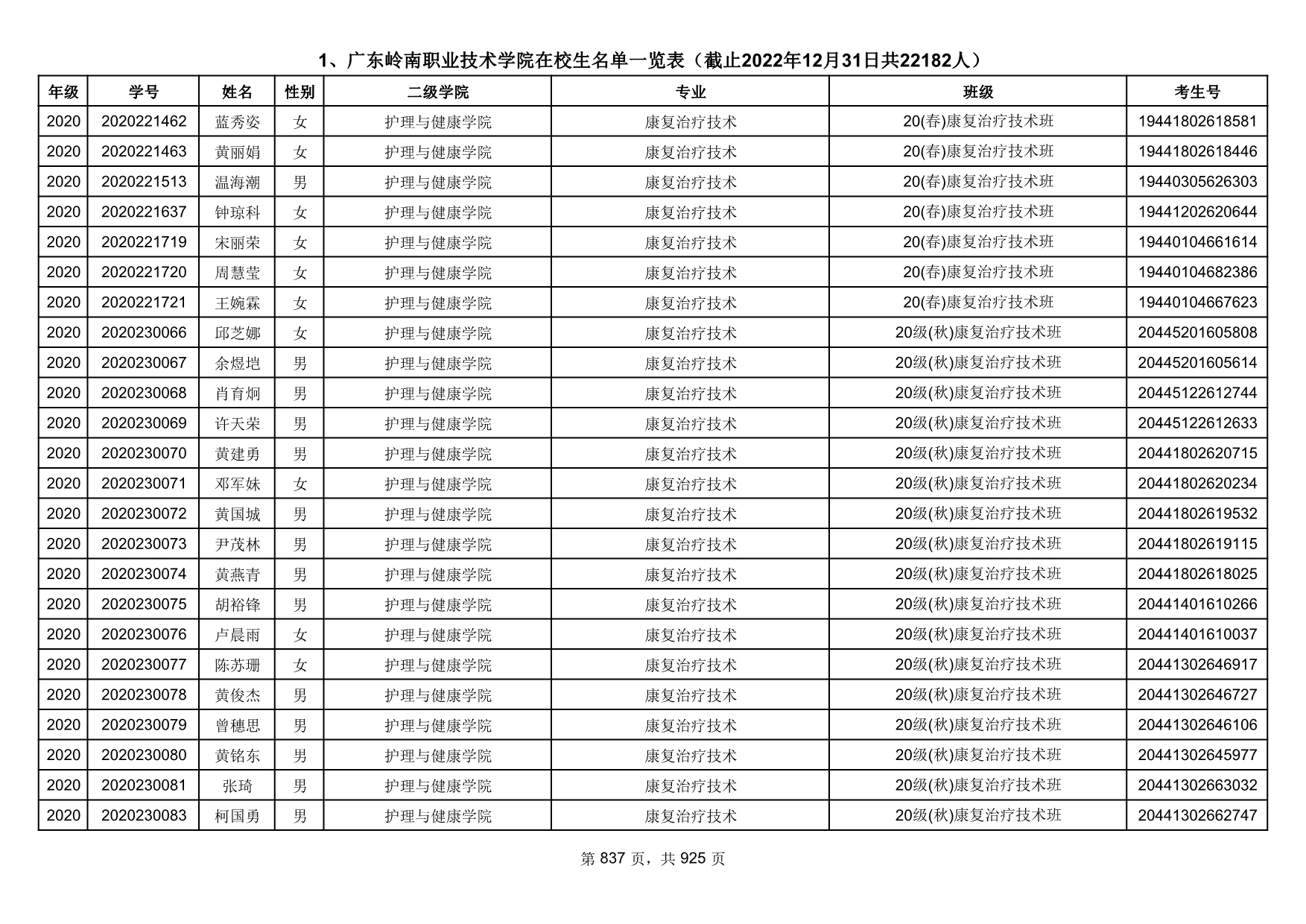 1、广东岭南职业技术学院在校生名单一览表（截止2022年12月31日共22182人）

| 年级 | 学号 | 姓名 | 性别 | 二级学院 | 专业 | 班级 | 考生号 |
|---|---|---|---|---|---|---|---|
| 2020 | 2020221462 | 蓝秀姿 | 女 | 护理与健康学院 | 康复治疗技术 | 20(春)康复治疗技术班 | 19441802618581 |
| 2020 | 2020221463 | 黄丽娟 | 女 | 护理与健康学院 | 康复治疗技术 | 20(春)康复治疗技术班 | 19441802618446 |
| 2020 | 2020221513 | 温海潮 | 男 | 护理与健康学院 | 康复治疗技术 | 20(春)康复治疗技术班 | 19440305626303 |
| 2020 | 2020221637 | 钟琼科 | 女 | 护理与健康学院 | 康复治疗技术 | 20(春)康复治疗技术班 | 19441202620644 |
| 2020 | 2020221719 | 宋丽荣 | 女 | 护理与健康学院 | 康复治疗技术 | 20(春)康复治疗技术班 | 19440104661614 |
| 2020 | 2020221720 | 周慧莹 | 女 | 护理与健康学院 | 康复治疗技术 | 20(春)康复治疗技术班 | 19440104682386 |
| 2020 | 2020221721 | 王婉霖 | 女 | 护理与健康学院 | 康复治疗技术 | 20(春)康复治疗技术班 | 19440104667623 |
| 2020 | 2020230066 | 邱芝娜 | 女 | 护理与健康学院 | 康复治疗技术 | 20级(秋)康复治疗技术班 | 20445201605808 |
| 2020 | 2020230067 | 余煜垲 | 男 | 护理与健康学院 | 康复治疗技术 | 20级(秋)康复治疗技术班 | 20445201605614 |
| 2020 | 2020230068 | 肖育炯 | 男 | 护理与健康学院 | 康复治疗技术 | 20级(秋)康复治疗技术班 | 20445122612744 |
| 2020 | 2020230069 | 许天荣 | 男 | 护理与健康学院 | 康复治疗技术 | 20级(秋)康复治疗技术班 | 20445122612633 |
| 2020 | 2020230070 | 黄建勇 | 男 | 护理与健康学院 | 康复治疗技术 | 20级(秋)康复治疗技术班 | 20441802620715 |
| 2020 | 2020230071 | 邓军妹 | 女 | 护理与健康学院 | 康复治疗技术 | 20级(秋)康复治疗技术班 | 20441802620234 |
| 2020 | 2020230072 | 黄国城 | 男 | 护理与健康学院 | 康复治疗技术 | 20级(秋)康复治疗技术班 | 20441802619532 |
| 2020 | 2020230073 | 尹茂林 | 男 | 护理与健康学院 | 康复治疗技术 | 20级(秋)康复治疗技术班 | 20441802619115 |
| 2020 | 2020230074 | 黄燕青 | 男 | 护理与健康学院 | 康复治疗技术 | 20级(秋)康复治疗技术班 | 20441802618025 |
| 2020 | 2020230075 | 胡裕锋 | 男 | 护理与健康学院 | 康复治疗技术 | 20级(秋)康复治疗技术班 | 20441401610266 |
| 2020 | 2020230076 | 卢晨雨 | 女 | 护理与健康学院 | 康复治疗技术 | 20级(秋)康复治疗技术班 | 20441401610037 |
| 2020 | 2020230077 | 陈苏珊 | 女 | 护理与健康学院 | 康复治疗技术 | 20级(秋)康复治疗技术班 | 20441302646917 |
| 2020 | 2020230078 | 黄俊杰 | 男 | 护理与健康学院 | 康复治疗技术 | 20级(秋)康复治疗技术班 | 20441302646727 |
| 2020 | 2020230079 | 曾穗思 | 男 | 护理与健康学院 | 康复治疗技术 | 20级(秋)康复治疗技术班 | 20441302646106 |
| 2020 | 2020230080 | 黄铭东 | 男 | 护理与健康学院 | 康复治疗技术 | 20级(秋)康复治疗技术班 | 20441302645977 |
| 2020 | 2020230081 | 张琦 | 男 | 护理与健康学院 | 康复治疗技术 | 20级(秋)康复治疗技术班 | 20441302663032 |
| 2020 | 2020230083 | 柯国勇 | 男 | 护理与健康学院 | 康复治疗技术 | 20级(秋)康复治疗技术班 | 20441302662747 |

第 837 页，共 925 页